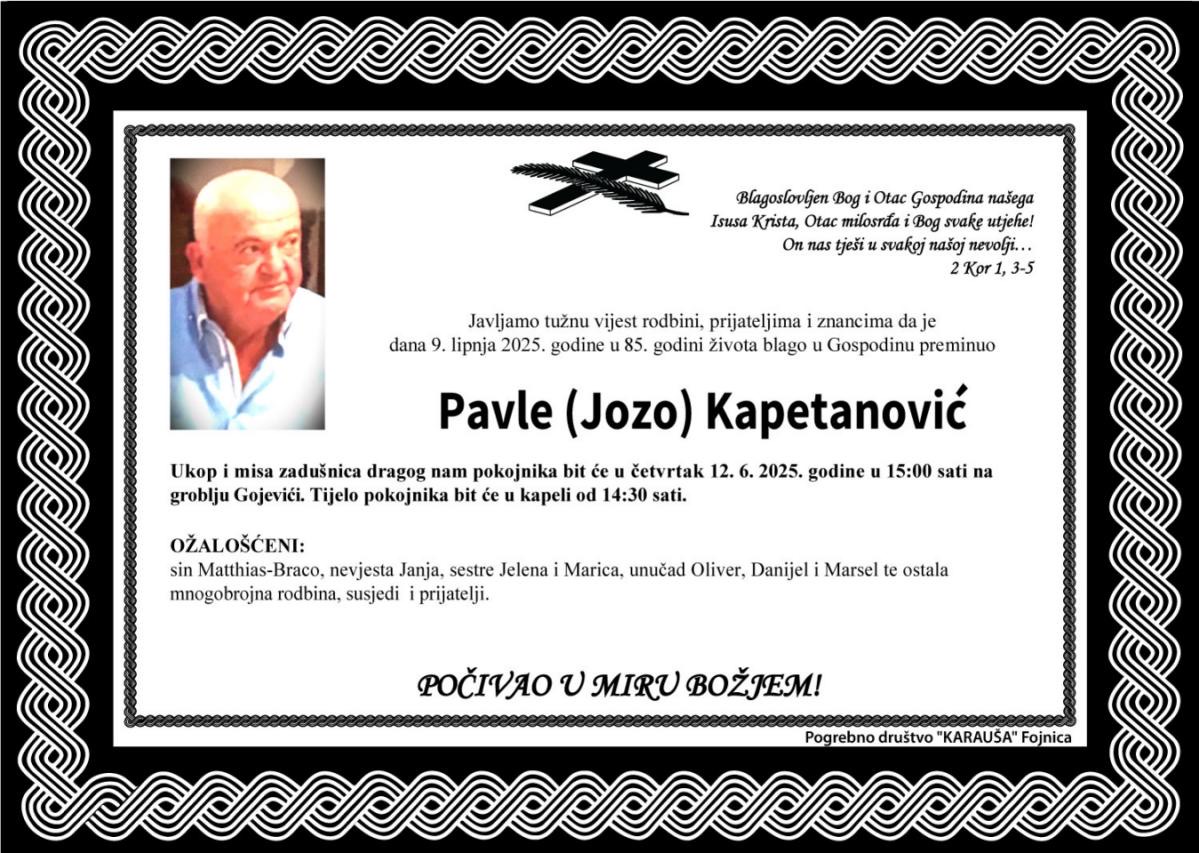 Blagoslovljen Bog i Otac Gospodina našega Isusa Krista, Otac milosrđa i Bog svake utjehe! On nas tješi u svakoj našoj nevolji…
2 Kor 1, 3-5

Javljamo tužnu vijest rodbini, prijateljima i znancima da je dana 9. lipnja 2025. godine u 85. godini života blago u Gospodinu preminuo

Pavle (Jozo) Kapetanović

Ukop i misa zadušnica dragog nam pokojnika bit će u četvrtak 12. 6. 2025. godine u 15:00 sati na groblju Gojevići. Tijelo pokojnika bit će u kapeli od 14:30 sati.

OŽALOŠĆENI:
sin Matthias-Braco, nevjesta Janja, sestre Jelena i Marica, unučad Oliver, Danijel i Marsel te ostala mnogobrojna rodbina, susjedi i prijatelji.

POČIVAO U MIRU BOŽJEM!

Pogrebno društvo "KARAUŠA" Fojnica